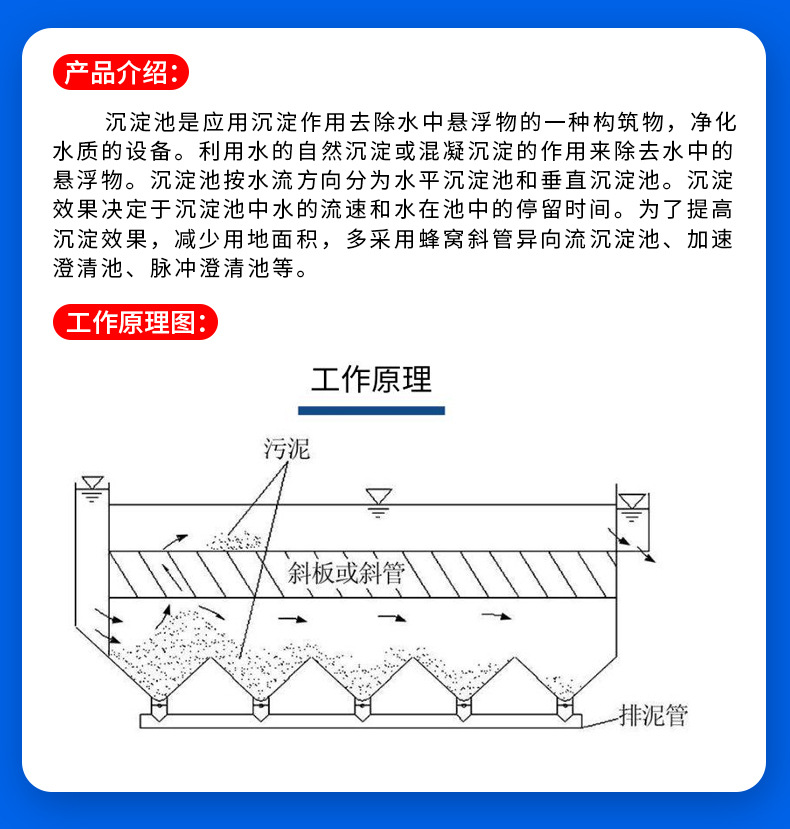 产品介绍：

沉淀池是应用沉淀作用去除水中悬浮物的一种构筑物，净化水质的设备。利用水的自然沉淀或混凝沉淀的作用来除去水中的悬浮物。沉淀池按水流方向分为水平沉淀池和垂直沉淀池。沉淀效果决定于沉淀池中水的流速和水在池中的停留时间。为了提高沉淀效果，减少用地面积，多采用蜂窝斜管异向流沉淀池、加速澄清池、脉冲澄清池等。

工作原理图：

工作原理

污泥

斜板或斜管

排泥管